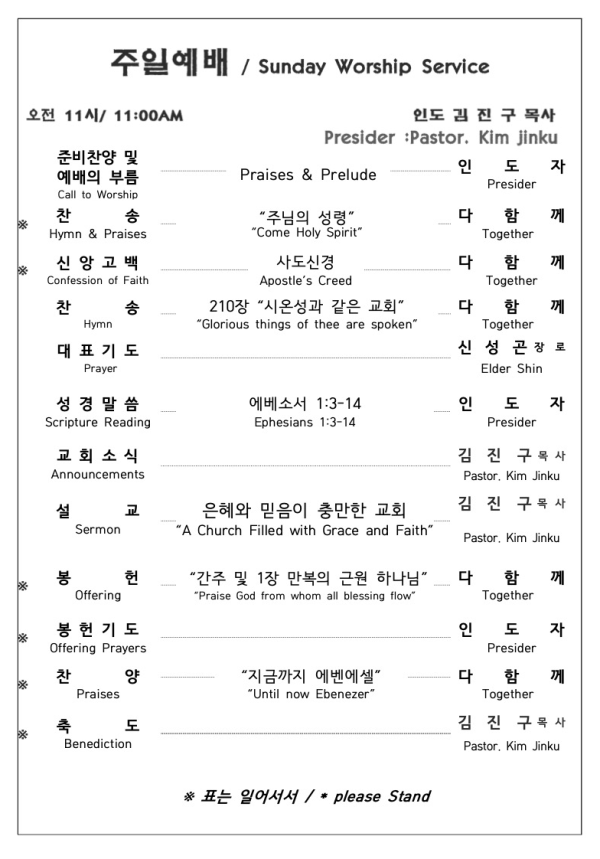 주일예배 / Sunday Worship Service

오전 11시/ 11:00AM

인도 김 진 구 목사
Presider :Pastor. Kim jinku

준비찬양 및 예배의 부름
Call to Worship
Praises & Prelude
인 도 자
Presider

※ 찬 송
Hymn & Praises
"주님의 성령"
"Come Holy Spirit"
다 함 께
Together

※ 신 앙 고 백
Confession of Faith
사도신경
Apostle's Creed
다 함 께
Together

찬 송
Hymn
210장 "시온성과 같은 교회"
"Glorious things of thee are spoken"
다 함 께
Together

대 표 기 도
Prayer
신 성 곤 장 로
Elder Shin

성 경 말 씀
Scripture Reading
에베소서 1:3-14
Ephesians 1:3-14
인 도 자
Presider

교 회 소 식
Announcements
김 진 구 목 사
Pastor. Kim Jinku

설 교
Sermon
은혜와 믿음이 충만한 교회
"A Church Filled with Grace and Faith"
김 진 구 목 사
Pastor. Kim Jinku

※ 봉 헌
Offering
"간주 및 1장 만복의 근원 하나님"
"Praise God from whom all blessing flow"
다 함 께
Together

※ 봉 헌 기 도
Offering Prayers
인 도 자
Presider

※ 찬 양
Praises
"지금까지 에벤에셀"
"Until now Ebenezer"
다 함 께
Together

※ 축 도
Benediction
김 진 구 목 사
Pastor. Kim Jinku

※ 표는 일어서서 / * please Stand